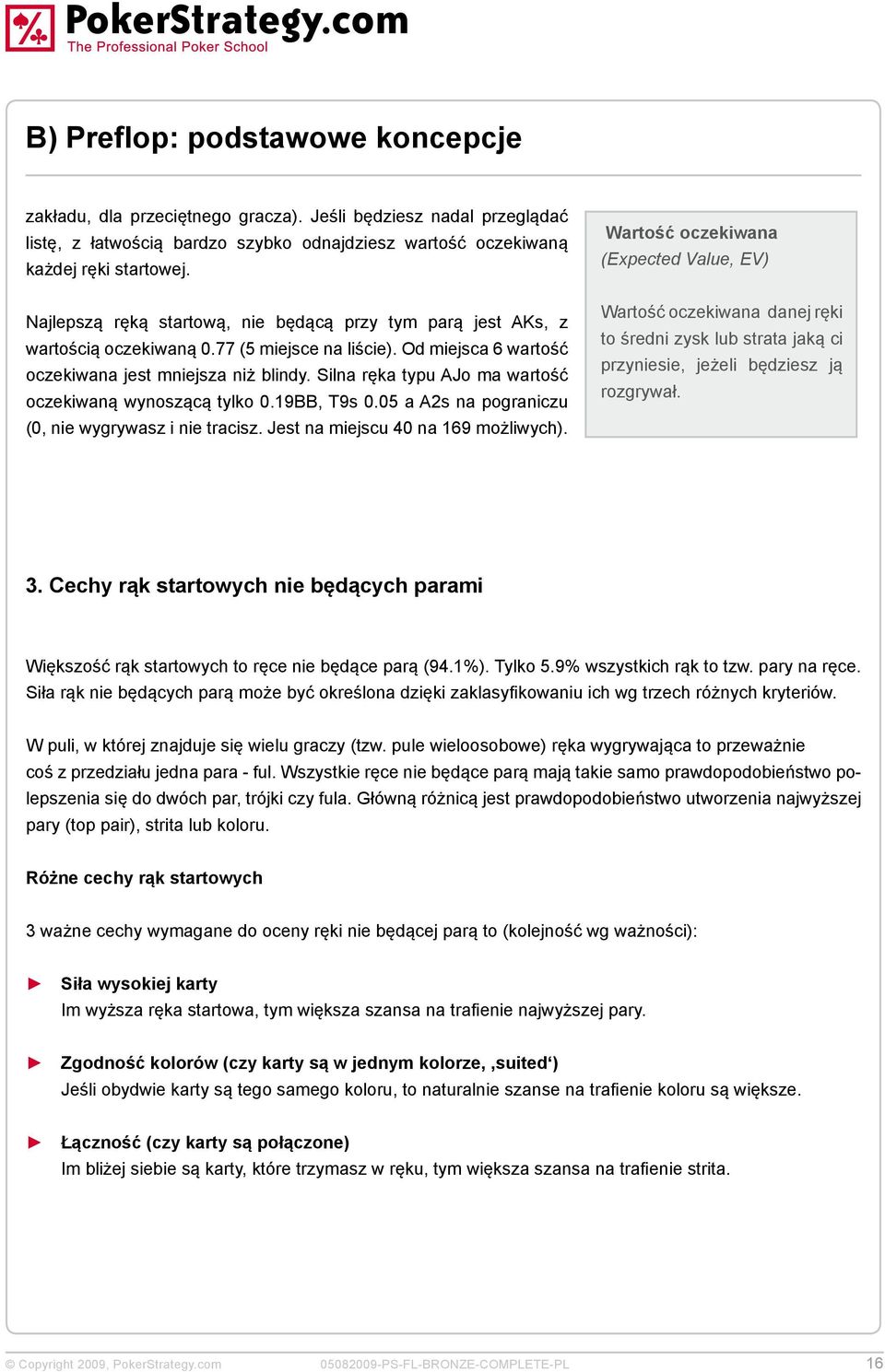 PokerStrategy.com
The Professional Poker School

B) Preflop: podstawowe koncepcje

zakładu, dla przeciętnego gracza). Jeśli będziesz nadal przeglądać listę, z łatwością bardzo szybko odnajdziesz wartość oczekiwaną każdej ręki startowej.

Najlepszą ręką startową, nie będącą przy tym parą jest AKs, z wartością oczekiwaną 0.77 (5 miejsce na liście). Od miejsca 6 wartość oczekiwana jest mniejsza niż blindy. Silna ręka typu AJo ma wartość oczekiwaną wynoszącą tylko 0.19BB, T9s 0.05 a A2s na pograniczu (0, nie wygrywasz i nie tracisz. Jest na miejscu 40 na 169 możliwych).

Wartość oczekiwana
(Expected Value, EV)

Wartość oczekiwana danej ręki to średni zysk lub strata jaką ci przyniesie, jeżeli będziesz ją rozgrywał.

3. Cechy rąk startowych nie będących parami

Większość rąk startowych to ręce nie będące parą (94.1%). Tylko 5.9% wszystkich rąk to tzw. pary na ręce. Siła rąk nie będących parą może być określona dzięki zaklasyfikowaniu ich wg trzech różnych kryteriów.

W puli, w której znajduje się wielu graczy (tzw. pule wieloosobowe) ręka wygrywająca to przeważnie coś z przedziału jedna para - ful. Wszystkie ręce nie będące parą mają takie samo prawdopodobieństwo polepszenia się do dwóch par, trójki czy fula. Główną różnicą jest prawdopodobieństwo utworzenia najwyższej pary (top pair), strita lub koloru.

Różne cechy rąk startowych

3 ważne cechy wymagane do oceny ręki nie będącej parą to (kolejność wg ważności):

► Siła wysokiej karty
Im wyższa ręka startowa, tym większa szansa na trafienie najwyższej pary.

► Zgodność kolorów (czy karty są w jednym kolorze, ‚suited‘)
Jeśli obydwie karty są tego samego koloru, to naturalnie szanse na trafienie koloru są większe.

► Łączność (czy karty są połączone)
Im bliżej siebie są karty, które trzymasz w ręku, tym większa szansa na trafienie strita.

© Copyright 2009, PokerStrategy.com 05082009-PS-FL-BRONZE-COMPLETE-PL 16